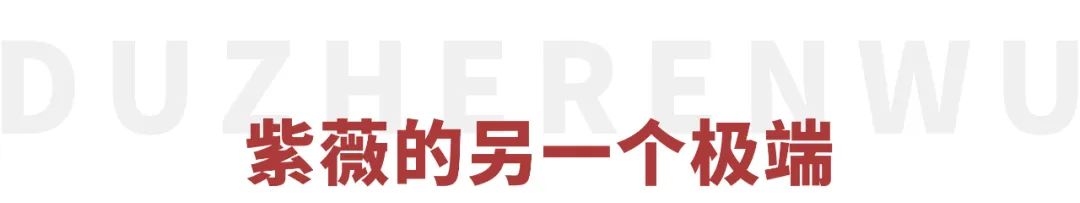 DUZHERENWU

紫薇的另一个极端